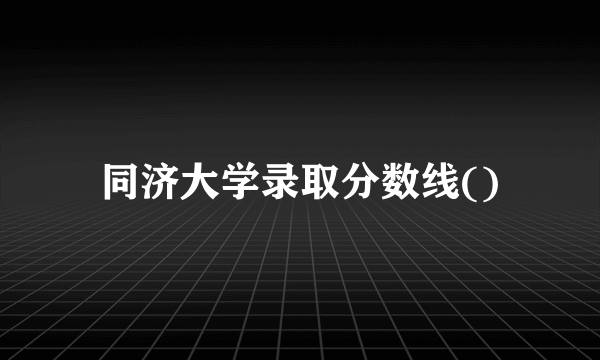 同济大学录取分数线()